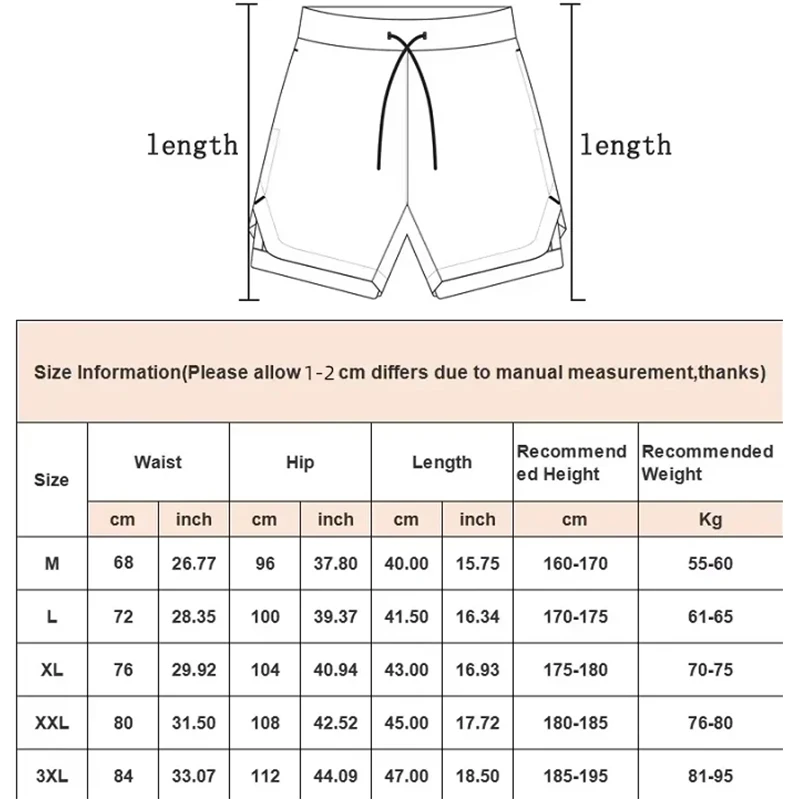 length

length

Size Information(Please allow 1-2 cm differs due to manual measurement,thanks)

| Size | Waist | | Hip | | Length | | Recommended Height | Recommended Weight |
|---|---|---|---|---|---|---|---|---|
| | cm | inch | cm | inch | cm | inch | cm | Kg |
| M | 68 | 26.77 | 96 | 37.80 | 40.00 | 15.75 | 160-170 | 55-60 |
| L | 72 | 28.35 | 100 | 39.37 | 41.50 | 16.34 | 170-175 | 61-65 |
| XL | 76 | 29.92 | 104 | 40.94 | 43.00 | 16.93 | 175-180 | 70-75 |
| XXL | 80 | 31.50 | 108 | 42.52 | 45.00 | 17.72 | 180-185 | 76-80 |
| 3XL | 84 | 33.07 | 112 | 44.09 | 47.00 | 18.50 | 185-195 | 81-95 |